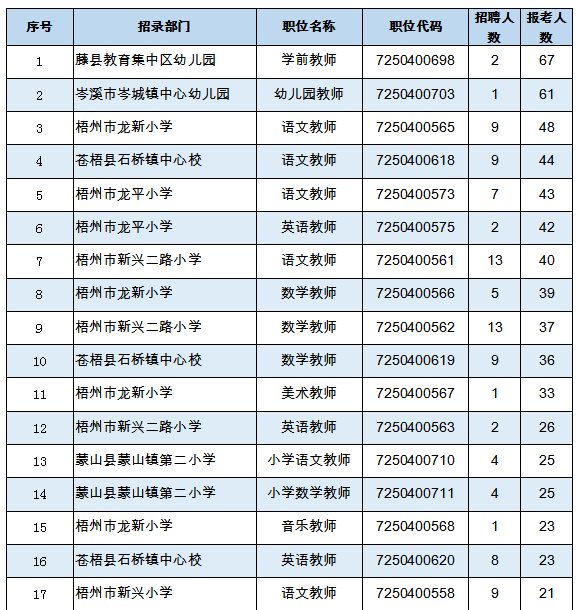 | 序号 | 招录部门 | 职位名称 | 职位代码 | 招聘人数 | 报考人数 |
|---|---|---|---|---|---|
| 1 | 藤县教育集中区幼儿园 | 学前教师 | 7250400698 | 2 | 67 |
| 2 | 岑溪市岑城镇中心幼儿园 | 幼儿园教师 | 7250400703 | 1 | 61 |
| 3 | 梧州市龙新小学 | 语文教师 | 7250400565 | 9 | 48 |
| 4 | 苍梧县石桥镇中心校 | 语文教师 | 7250400618 | 9 | 44 |
| 5 | 梧州市龙平小学 | 语文教师 | 7250400573 | 7 | 43 |
| 6 | 梧州市龙平小学 | 英语教师 | 7250400575 | 2 | 42 |
| 7 | 梧州市新兴二路小学 | 语文教师 | 7250400561 | 13 | 40 |
| 8 | 梧州市龙新小学 | 数学教师 | 7250400566 | 5 | 39 |
| 9 | 梧州市新兴二路小学 | 数学教师 | 7250400562 | 13 | 37 |
| 10 | 苍梧县石桥镇中心校 | 数学教师 | 7250400619 | 9 | 36 |
| 11 | 梧州市龙新小学 | 美术教师 | 7250400567 | 1 | 33 |
| 12 | 梧州市新兴二路小学 | 英语教师 | 7250400563 | 2 | 26 |
| 13 | 蒙山县蒙山镇第二小学 | 小学语文教师 | 7250400710 | 4 | 25 |
| 14 | 蒙山县蒙山镇第二小学 | 小学数学教师 | 7250400711 | 4 | 25 |
| 15 | 梧州市龙新小学 | 音乐教师 | 7250400568 | 1 | 23 |
| 16 | 苍梧县石桥镇中心校 | 英语教师 | 7250400620 | 8 | 23 |
| 17 | 梧州市新兴小学 | 语文教师 | 7250400558 | 9 | 21 |